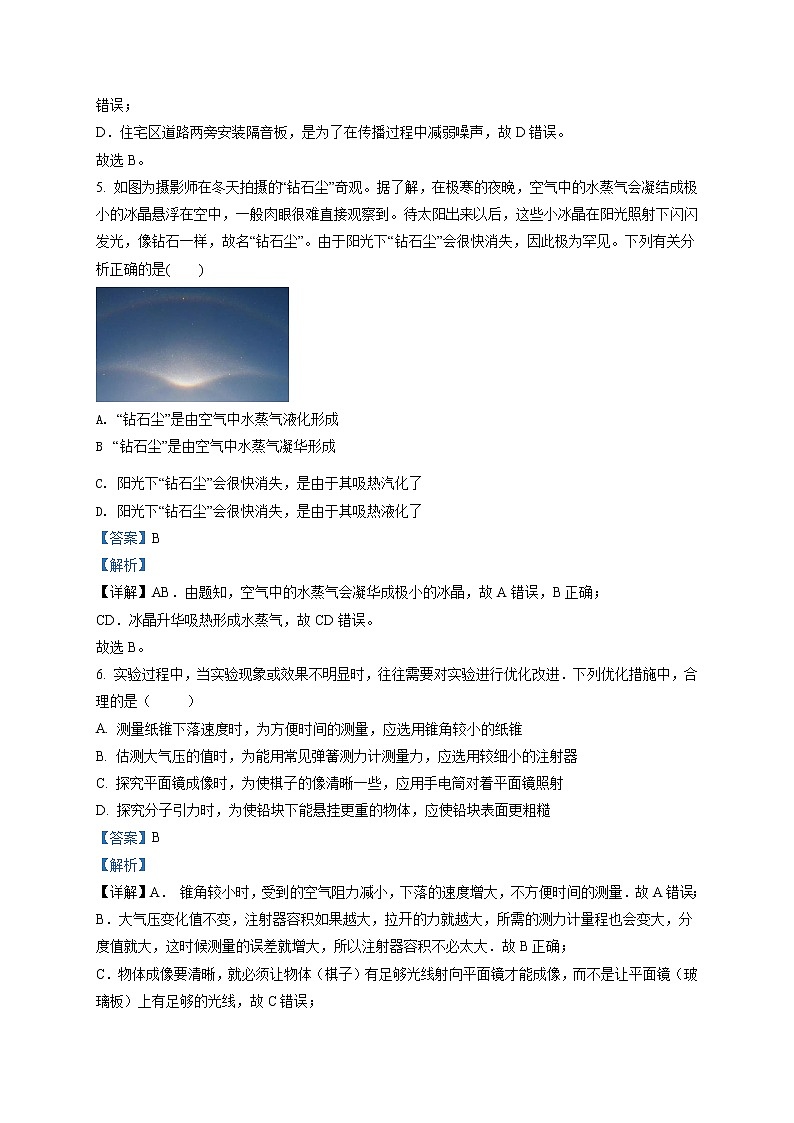 错误；

D．住宅区道路两旁安装隔音板，是为了在传播过程中减弱噪声，故 D 错误。

故选 B。

5. 如图为摄影师在冬天拍摄的“钻石尘”奇观。据了解，在极寒的夜晚，空气中的水蒸气会凝结成极小的冰晶悬浮在空中，一般肉眼很难直接观察到。待太阳出来以后，这些小冰晶在阳光照射下闪闪发光，像钻石一样，故名“钻石尘”。由于阳光下“钻石尘”会很快消失，因此极为罕见。下列有关分析正确的是(　　)

A. “钻石尘”是由空气中水蒸气液化形成

B “钻石尘”是由空气中水蒸气凝华形成

C. 阳光下“钻石尘”会很快消失，是由于其吸热汽化了

D. 阳光下“钻石尘”会很快消失，是由于其吸热液化了

【答案】B

【解析】

【详解】AB．由题知，空气中的水蒸气会凝华成极小的冰晶，故 A 错误，B 正确；

CD．冰晶升华吸热形成水蒸气，故 CD 错误。

故选 B。

6. 实验过程中，当实验现象或效果不明显时，往往需要对实验进行优化改进．下列优化措施中，合理的是（　　）

A. 测量纸锥下落速度时，为方便时间的测量，应选用锥角较小的纸锥

B. 估测大气压的值时，为能用常见弹簧测力计测量力，应选用较细小的注射器

C. 探究平面镜成像时，为使棋子的像清晰一些，应用手电筒对着平面镜照射

D. 探究分子引力时，为使铅块下能悬挂更重的物体，应使铅块表面更粗糙

【答案】B

【解析】

【详解】A． 锥角较小时，受到的空气阻力减小，下落的速度增大，不方便时间的测量．故 A 错误；

B．大气压变化值不变，注射器容积如果越大，拉开的力就越大，所需的测力计量程也会变大，分度值就大，这时候测量的误差就增大，所以注射器容积不必太大．故 B 正确；

C．物体成像要清晰，就必须让物体（棋子）有足够光线射向平面镜才能成像，而不是让平面镜（玻璃板）上有足够的光线，故 C 错误；